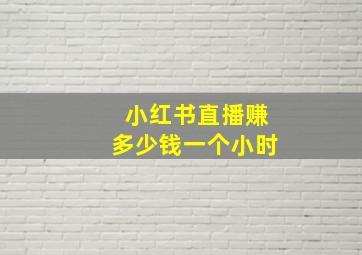 小红书直播赚
多少钱一个小时